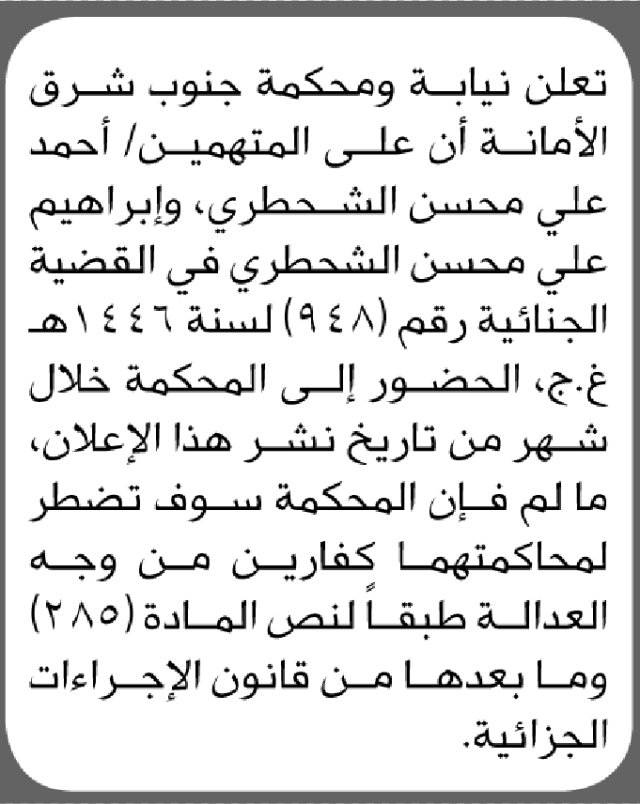 تعلن نيابة ومحكمة جنوب شرق الأمانة أن على المتهمين/ أحمد علي محسن الشحطري، وإبراهيم علي محسن الشحطري في القضية الجنائية رقم (٩٤٨) لسنة ١٤٤٦هـ غ.ج، الحضور إلى المحكمة خلال شهر من تاريخ نشر هذا الإعلان، ما لم فإن المحكمة سوف تضطر لمحاكمتهما كفارين من وجه العدالة طبقاً لنص المادة (٢٨٥) وما بعدها من قانون الإجراءات الجزائية.